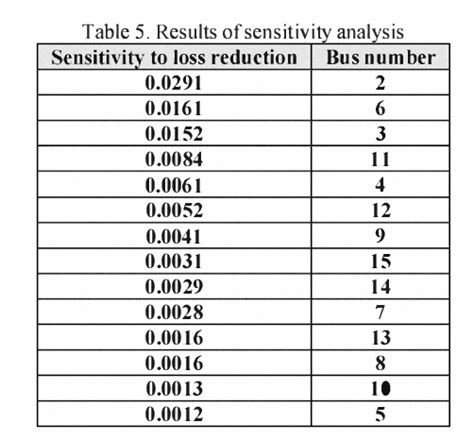 Table 5. Results of sensitivity analysis

| Sensitivity to loss reduction | Bus number |
|---|---|
| 0.0291 | 2 |
| 0.0161 | 6 |
| 0.0152 | 3 |
| 0.0084 | 11 |
| 0.0061 | 4 |
| 0.0052 | 12 |
| 0.0041 | 9 |
| 0.0031 | 15 |
| 0.0029 | 14 |
| 0.0028 | 7 |
| 0.0016 | 13 |
| 0.0016 | 8 |
| 0.0013 | 10 |
| 0.0012 | 5 |